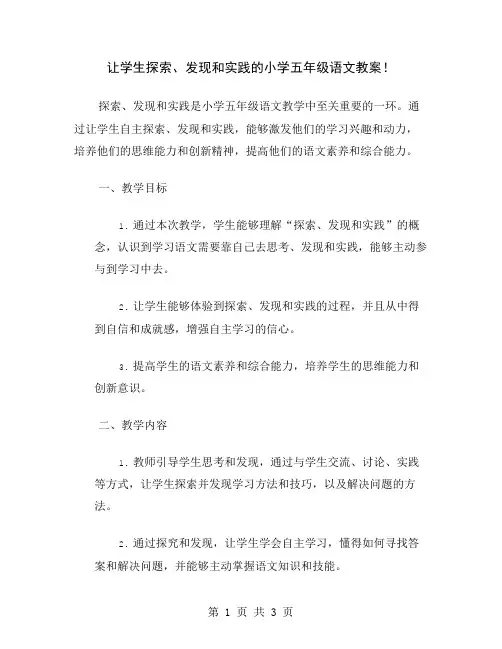 让学生探索、发现和实践的小学五年级语文教案！

探索、发现和实践是小学五年级语文教学中至关重要的一环。通过让学生自主探索、发现和实践，能够激发他们的学习兴趣和动力，培养他们的思维能力和创新精神，提高他们的语文素养和综合能力。

一、教学目标

1. 通过本次教学，学生能够理解“探索、发现和实践”的概念，认识到学习语文需要靠自己去思考、发现和实践，能够主动参与到学习中去。

2. 让学生能够体验到探索、发现和实践的过程，并且从中得到自信和成就感，增强自主学习的信心。

3. 提高学生的语文素养和综合能力，培养学生的思维能力和创新意识。

二、教学内容

1. 教师引导学生思考和发现，通过与学生交流、讨论、实践等方式，让学生探索并发现学习方法和技巧，以及解决问题的方法。

2. 通过探究和发现，让学生学会自主学习，懂得如何寻找答案和解决问题，并能够主动掌握语文知识和技能。

第 1 页 共 3 页